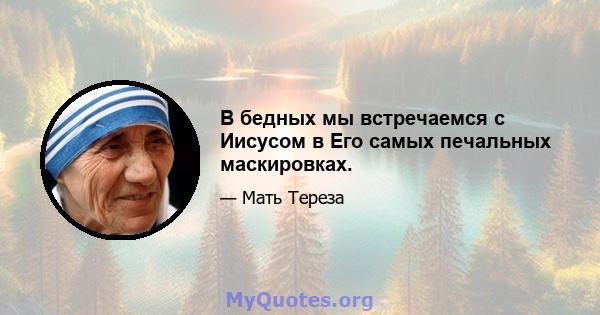 В бедных мы встречаемся с Иисусом в Его самых печальных маскировках.

— Мать Тереза

MyQuotes.org